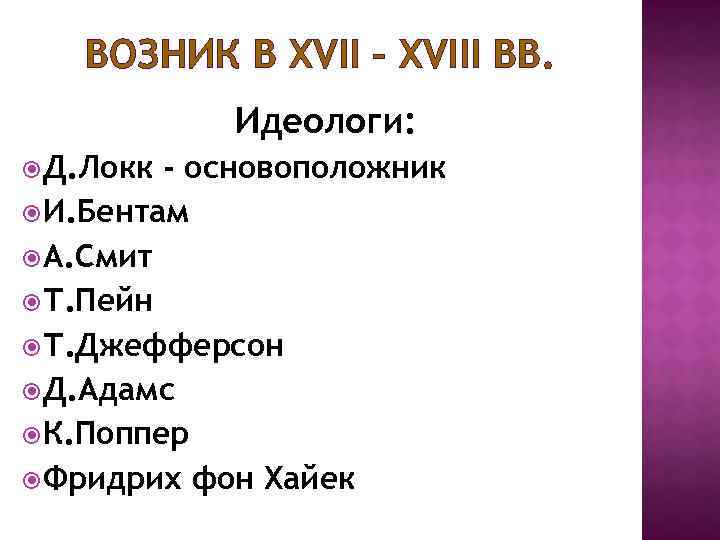 ВОЗНИК В XVII – XVIII ВВ.

Идеологи:

Д.Локк - основоположник

И.Бентам

А.Смит

Т.Пейн

Т.Джефферсон

Д.Адамс

К.Поппер

Фридрих фон Хайек